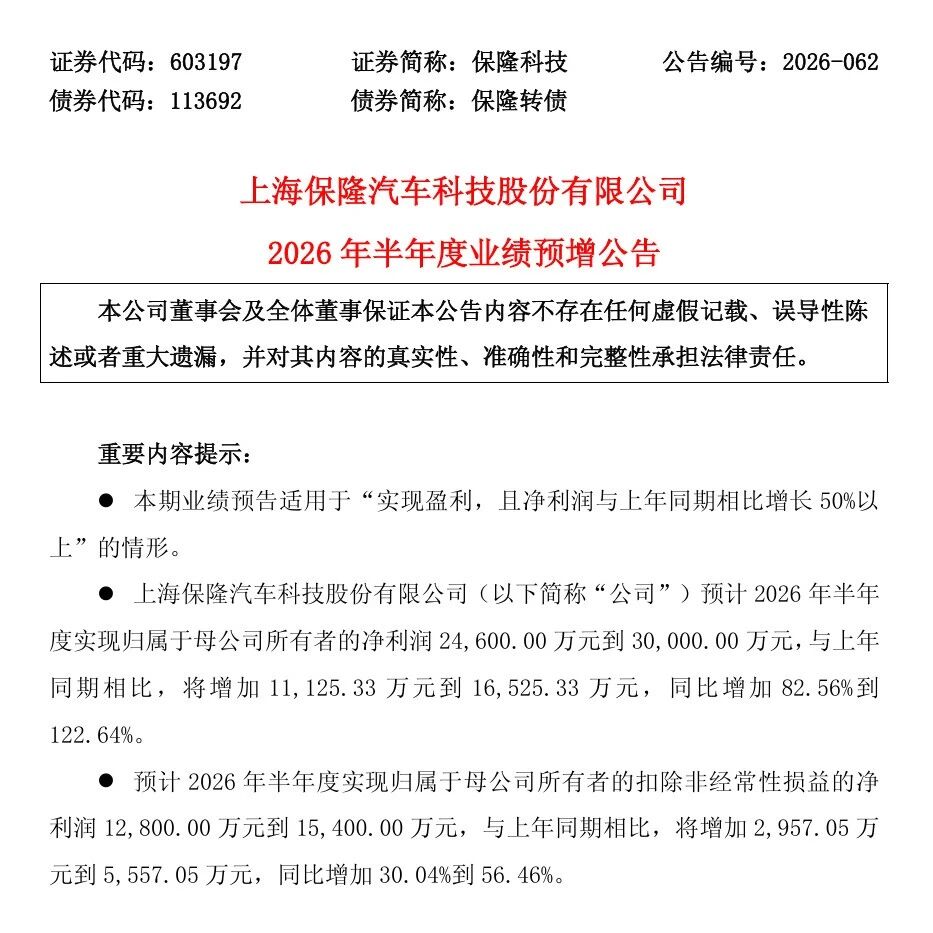 证券代码：603197　　证券简称：保隆科技　　公告编号：2026-062
债券代码：113692　　债券简称：保隆转债

上海保隆汽车科技股份有限公司
2026 年半年度业绩预增公告

本公司董事会及全体董事保证本公告内容不存在任何虚假记载、误导性陈述或者重大遗漏，并对其内容的真实性、准确性和完整性承担法律责任。

重要内容提示：

● 本期业绩预告适用于“实现盈利，且净利润与上年同期相比增长 50%以上”的情形。

● 上海保隆汽车科技股份有限公司（以下简称“公司”）预计 2026 年半年度实现归属于母公司所有者的净利润 24,600.00 万元到 30,000.00 万元，与上年同期相比，将增加 11,125.33 万元到 16,525.33 万元，同比增加 82.56%到 122.64%。

● 预计 2026 年半年度实现归属于母公司所有者的扣除非经常性损益的净利润 12,800.00 万元到 15,400.00 万元，与上年同期相比，将增加 2,957.05 万元到 5,557.05 万元，同比增加 30.04%到 56.46%。